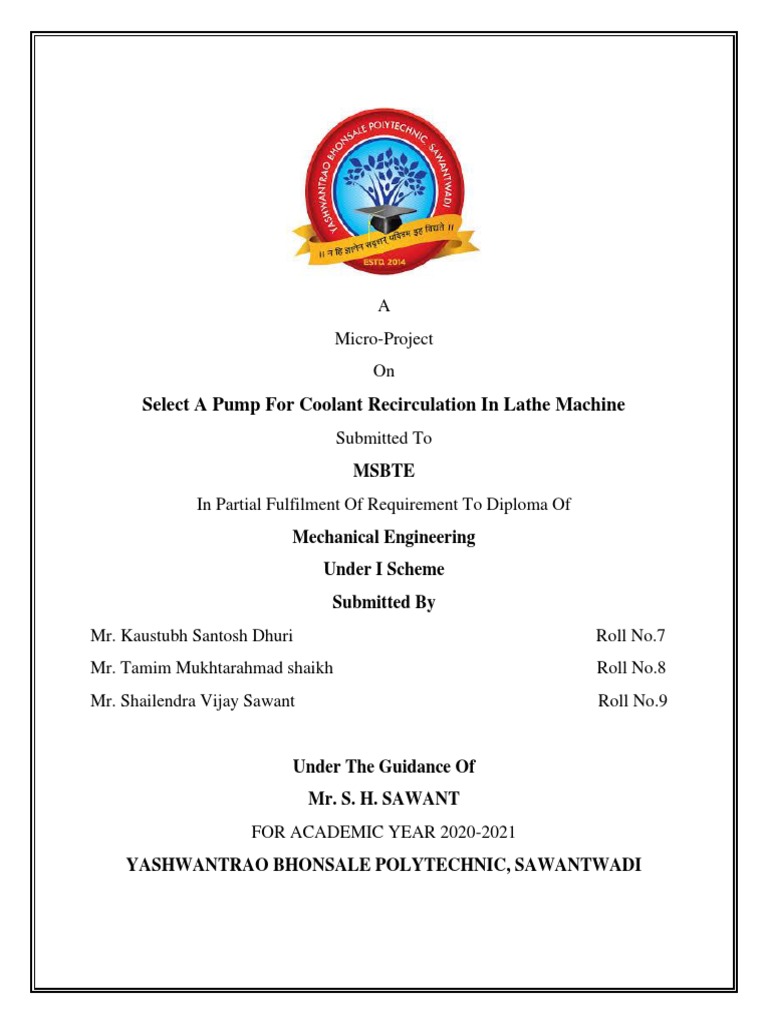 YASHWANTRAO BHONSALE POLYTECHNIC, SAWANTWADI

॥ न हि ज्ञानेन सदृशं पवित्रम् इह विद्यते ॥

ESTD. 2014

A

Micro-Project

On

Select A Pump For Coolant Recirculation In Lathe Machine

Submitted To

MSBTE

In Partial Fulfilment Of Requirement To Diploma Of

Mechanical Engineering

Under I Scheme

Submitted By

Mr. Kaustubh Santosh Dhuri Roll No.7

Mr. Tamim Mukhtarahmad shaikh Roll No.8

Mr. Shailendra Vijay Sawant Roll No.9

Under The Guidance Of

Mr. S. H. SAWANT

FOR ACADEMIC YEAR 2020-2021

YASHWANTRAO BHONSALE POLYTECHNIC, SAWANTWADI